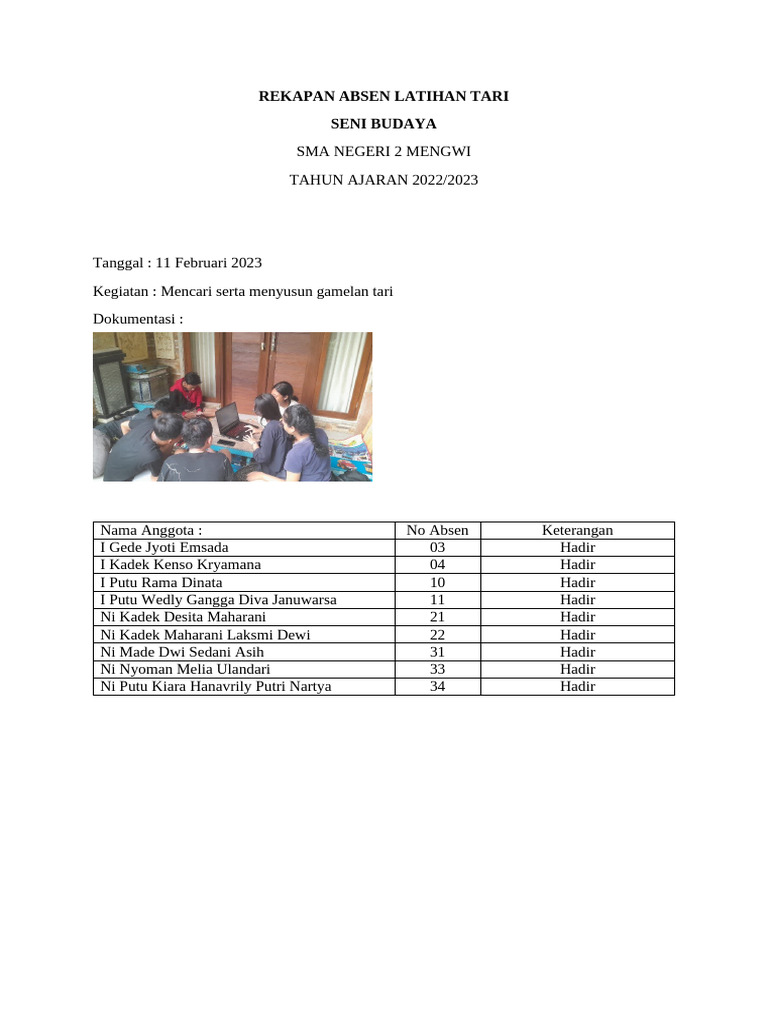 REKAPAN ABSEN LATIHAN TARI

SENI BUDAYA

SMA NEGERI 2 MENGWI

TAHUN AJARAN 2022/2023

Tanggal : 11 Februari 2023

Kegiatan : Mencari serta menyusun gamelan tari

Dokumentasi :

| Nama Anggota : | No Absen | Keterangan |
|---|---|---|
| I Gede Jyoti Emsada | 03 | Hadir |
| I Kadek Kenso Kryamana | 04 | Hadir |
| I Putu Rama Dinata | 10 | Hadir |
| I Putu Wedly Gangga Diva Januwarsa | 11 | Hadir |
| Ni Kadek Desita Maharani | 21 | Hadir |
| Ni Kadek Maharani Laksmi Dewi | 22 | Hadir |
| Ni Made Dwi Sedani Asih | 31 | Hadir |
| Ni Nyoman Melia Ulandari | 33 | Hadir |
| Ni Putu Kiara Hanavrily Putri Nartya | 34 | Hadir |